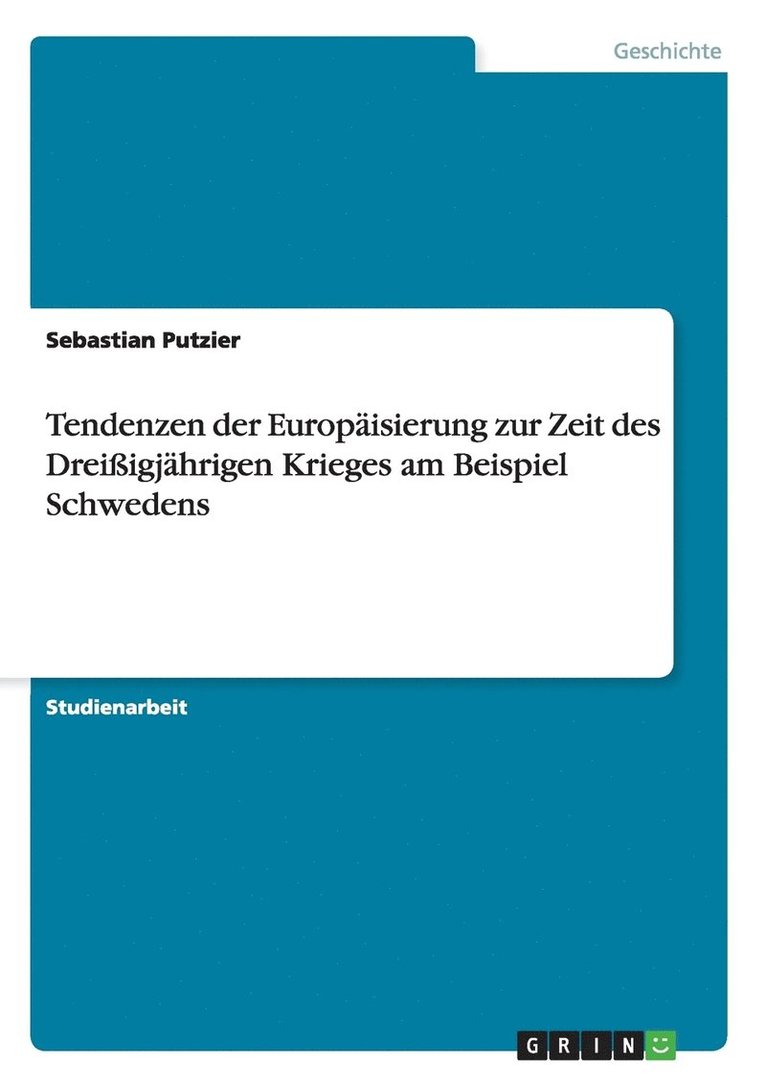 Geschichte

Sebastian Putzier

Tendenzen der Europäisierung zur Zeit des Dreißigjährigen Krieges am Beispiel Schwedens

Studienarbeit

GRIN